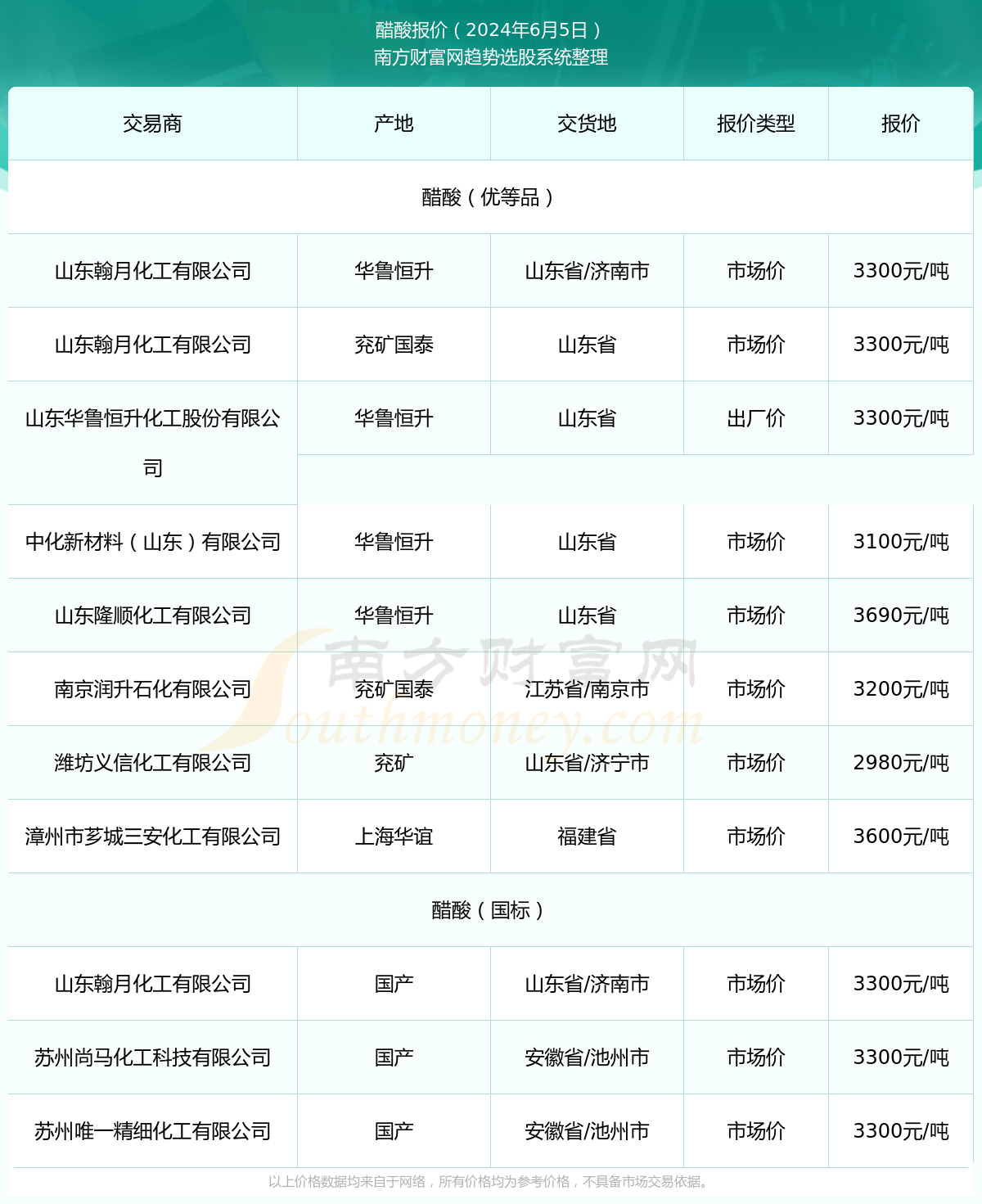 醋酸报价（2024年6月5日）
南方财富网趋势选股系统整理

| 交易商 | 产地 | 交货地 | 报价类型 | 报价 |
|---|---|---|---|---|
| 醋酸（优等品） | | | | |
| 山东翰月化工有限公司 | 华鲁恒升 | 山东省/济南市 | 市场价 | 3300元/吨 |
| 山东翰月化工有限公司 | 兖矿国泰 | 山东省 | 市场价 | 3300元/吨 |
| 山东华鲁恒升化工股份有限公司 | 华鲁恒升 | 山东省 | 出厂价 | 3300元/吨 |
| 中化新材料（山东）有限公司 | 华鲁恒升 | 山东省 | 市场价 | 3100元/吨 |
| 山东隆顺化工有限公司 | 华鲁恒升 | 山东省 | 市场价 | 3690元/吨 |
| 南京润升石化有限公司 | 兖矿国泰 | 江苏省/南京市 | 市场价 | 3200元/吨 |
| 潍坊义信化工有限公司 | 兖矿 | 山东省/济宁市 | 市场价 | 2980元/吨 |
| 漳州市芗城三安化工有限公司 | 上海华谊 | 福建省 | 市场价 | 3600元/吨 |
| 醋酸（国标） | | | | |
| 山东翰月化工有限公司 | 国产 | 山东省/济南市 | 市场价 | 3300元/吨 |
| 苏州尚马化工科技有限公司 | 国产 | 安徽省/池州市 | 市场价 | 3300元/吨 |
| 苏州唯一精细化工有限公司 | 国产 | 安徽省/池州市 | 市场价 | 3300元/吨 |

南方财富网
Southmoney.com

以上价格数据均来自于网络，所有价格均为参考价格，不具备市场交易依据。